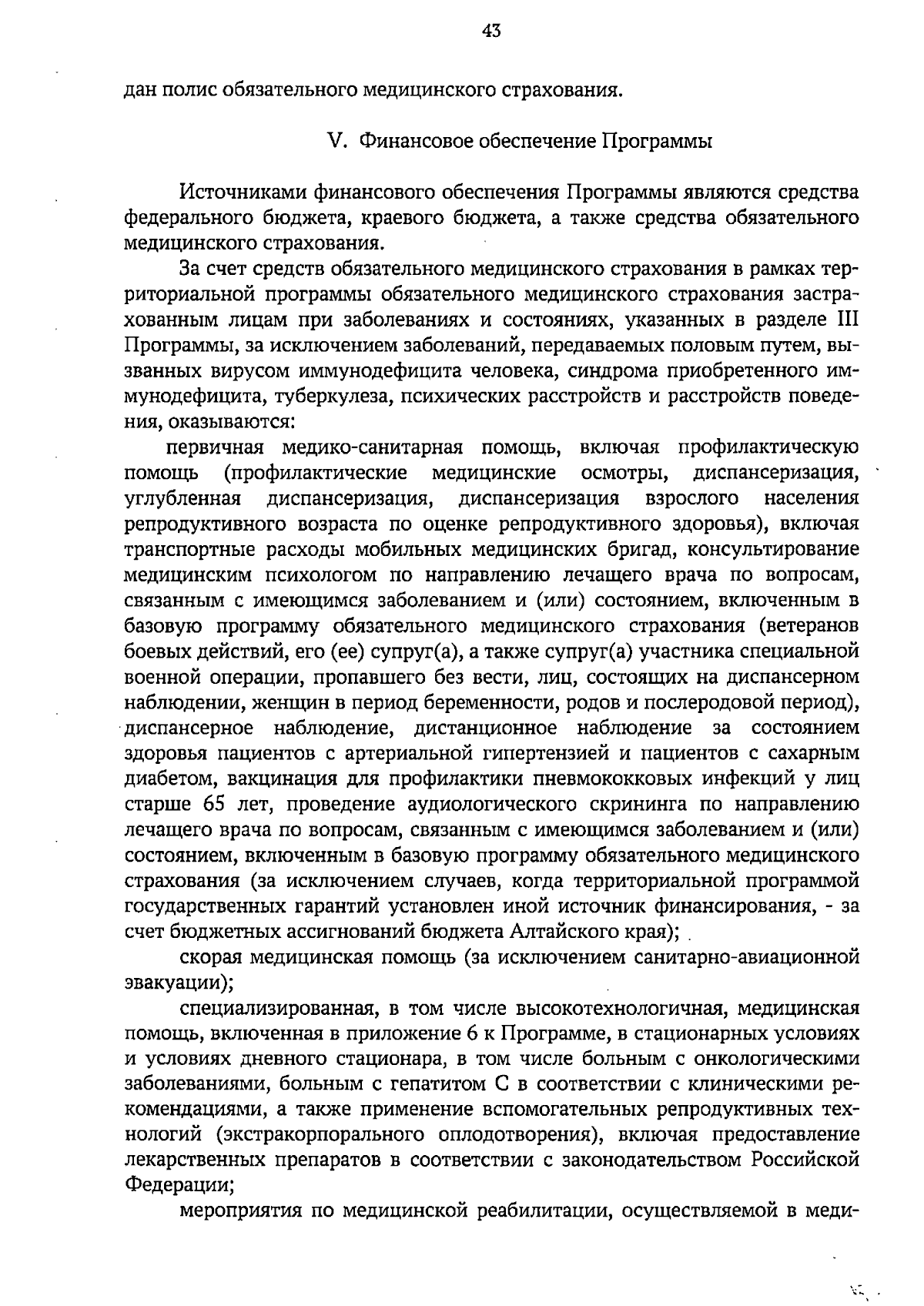 43

дан полис обязательного медицинского страхования.

V. Финансовое обеспечение Программы

Источниками финансового обеспечения Программы являются средства федерального бюджета, краевого бюджета, а также средства обязательного медицинского страхования.

За счет средств обязательного медицинского страхования в рамках территориальной программы обязательного медицинского страхования застрахованным лицам при заболеваниях и состояниях, указанных в разделе III Программы, за исключением заболеваний, передаваемых половым путем, вызванных вирусом иммунодефицита человека, синдрома приобретенного иммунодефицита, туберкулеза, психических расстройств и расстройств поведения, оказываются:

первичная медико-санитарная помощь, включая профилактическую помощь (профилактические медицинские осмотры, диспансеризация, углубленная диспансеризация, диспансеризация взрослого населения репродуктивного возраста по оценке репродуктивного здоровья), включая транспортные расходы мобильных медицинских бригад, консультирование медицинским психологом по направлению лечащего врача по вопросам, связанным с имеющимся заболеванием и (или) состоянием, включенным в базовую программу обязательного медицинского страхования (ветеранов боевых действий, его (ее) супруг(а), а также супруг(а) участника специальной военной операции, пропавшего без вести, лиц, состоящих на диспансерном наблюдении, женщин в период беременности, родов и послеродовой период), диспансерное наблюдение, дистанционное наблюдение за состоянием здоровья пациентов с артериальной гипертензией и пациентов с сахарным диабетом, вакцинация для профилактики пневмококковых инфекций у лиц старше 65 лет, проведение аудиологического скрининга по направлению лечащего врача по вопросам, связанным с имеющимся заболеванием и (или) состоянием, включенным в базовую программу обязательного медицинского страхования (за исключением случаев, когда территориальной программой государственных гарантий установлен иной источник финансирования, - за счет бюджетных ассигнований бюджета Алтайского края);

скорая медицинская помощь (за исключением санитарно-авиационной эвакуации);

специализированная, в том числе высокотехнологичная, медицинская помощь, включенная в приложение 6 к Программе, в стационарных условиях и условиях дневного стационара, в том числе больным с онкологическими заболеваниями, больным с гепатитом С в соответствии с клиническими рекомендациями, а также применение вспомогательных репродуктивных технологий (экстракорпорального оплодотворения), включая предоставление лекарственных препаратов в соответствии с законодательством Российской Федерации;

мероприятия по медицинской реабилитации, осуществляемой в меди-